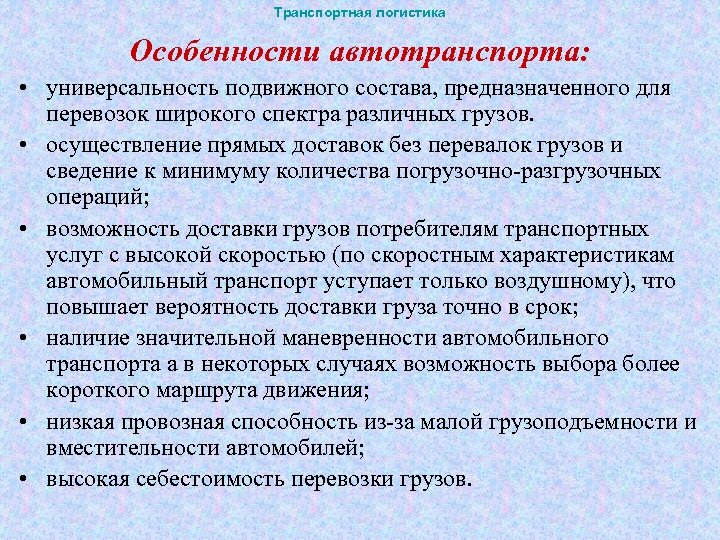 Транспортная логистика

Особенности автотранспорта:

• универсальность подвижного состава, предназначенного для перевозок широкого спектра различных грузов.
• осуществление прямых доставок без перевалок грузов и сведение к минимуму количества погрузочно-разгрузочных операций;
• возможность доставки грузов потребителям транспортных услуг с высокой скоростью (по скоростным характеристикам автомобильный транспорт уступает только воздушному), что повышает вероятность доставки груза точно в срок;
• наличие значительной маневренности автомобильного транспорта а в некоторых случаях возможность выбора более короткого маршрута движения;
• низкая провозная способность из-за малой грузоподъемности и вместительности автомобилей;
• высокая себестоимость перевозки грузов.